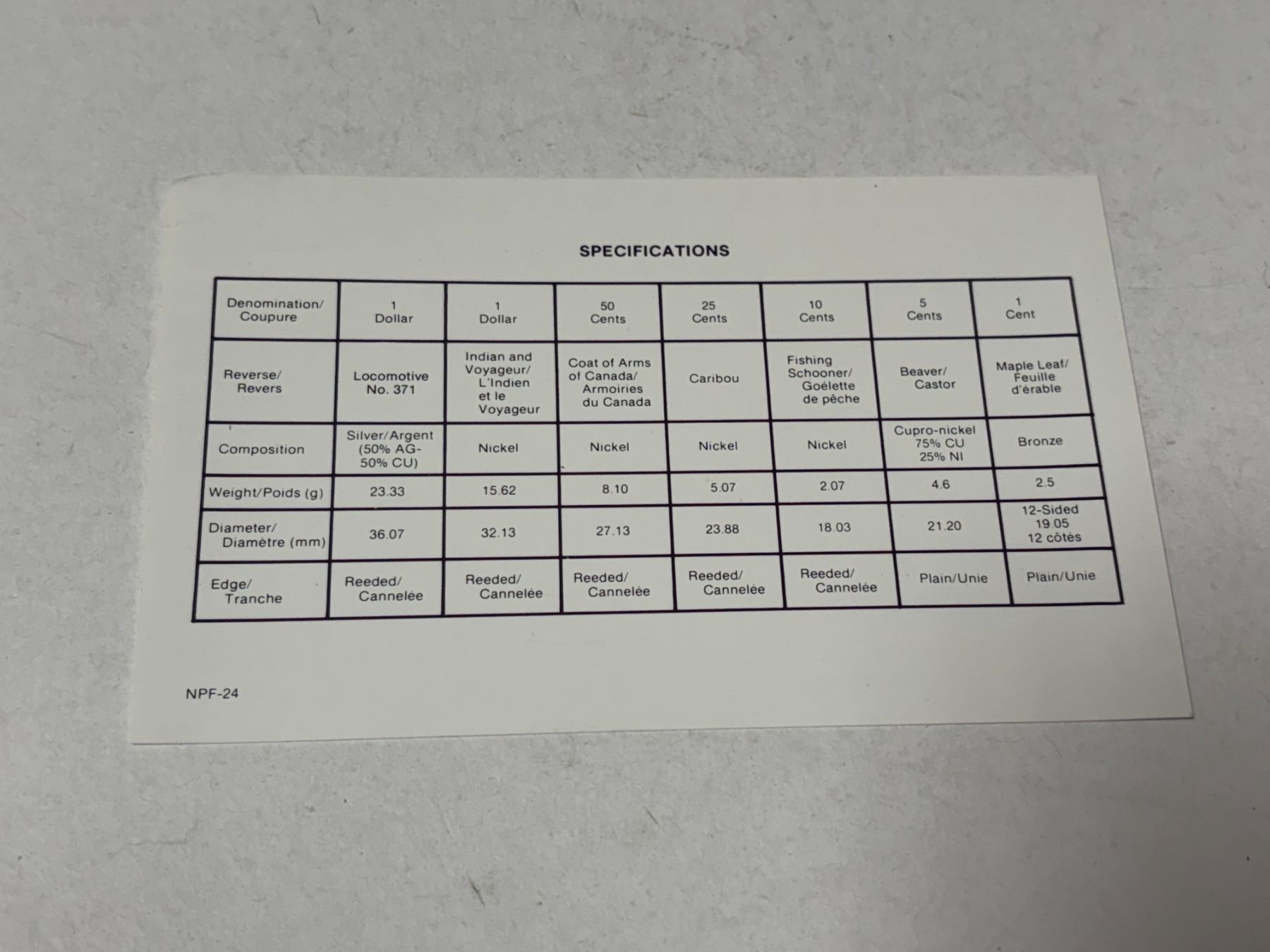 SPECIFICATIONS

| Denomination/ Coupure | 1 Dollar | 1 Dollar | 50 Cents | 25 Cents | 10 Cents | 5 Cents | 1 Cent |
|---|---|---|---|---|---|---|---|
| Reverse/ Revers | Locomotive No. 371 | Indian and Voyageur/ L'Indien et le Voyageur | Coat of Arms of Canada/ Armoiries du Canada | Caribou | Fishing Schooner/ Goélette de pêche | Beaver/ Castor | Maple Leaf/ Feuille d'érable |
| Composition | Silver/Argent (50% AG- 50% CU) | Nickel | Nickel | Nickel | Nickel | Cupro-nickel 75% CU 25% NI | Bronze |
| Weight/Poids (g) | 23.33 | 15.62 | 8.10 | 5.07 | 2.07 | 4.6 | 2.5 |
| Diameter/ Diamètre (mm) | 36.07 | 32.13 | 27.13 | 23.88 | 18.03 | 21.20 | 12-Sided 19.05 12 côtés |
| Edge/ Tranche | Reeded/ Cannelée | Reeded/ Cannelée | Reeded/ Cannelée | Reeded/ Cannelée | Reeded/ Cannelée | Plain/Unie | Plain/Unie |

NPF-24